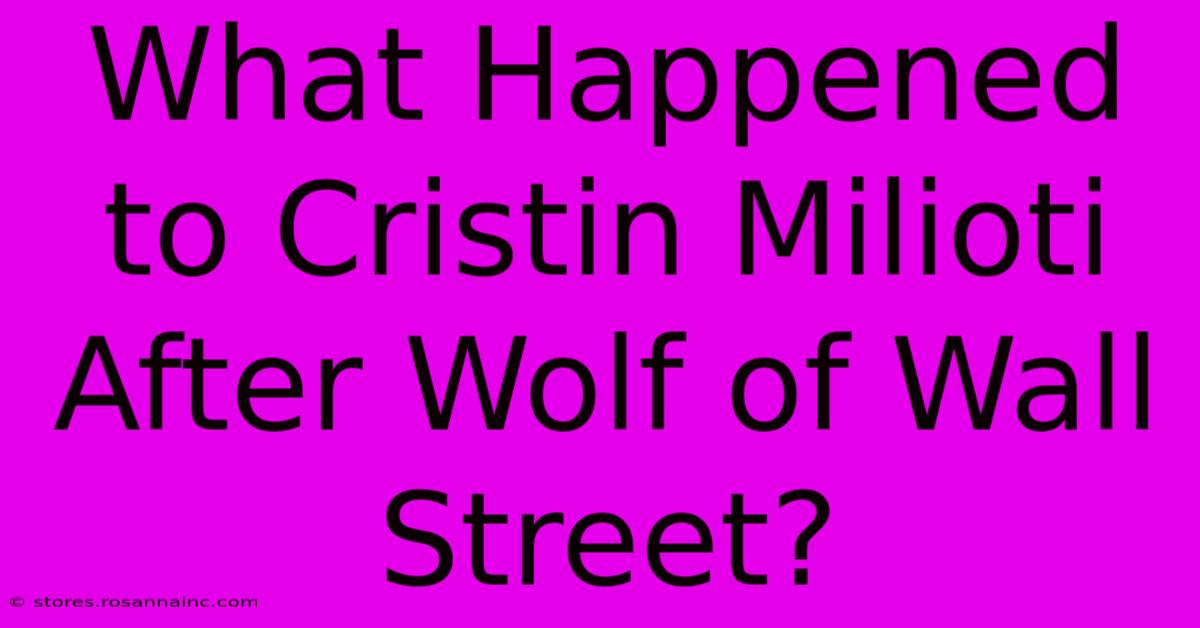 What Happened to Cristin Milioti After Wolf of Wall Street?

© stores.rosannainc.com